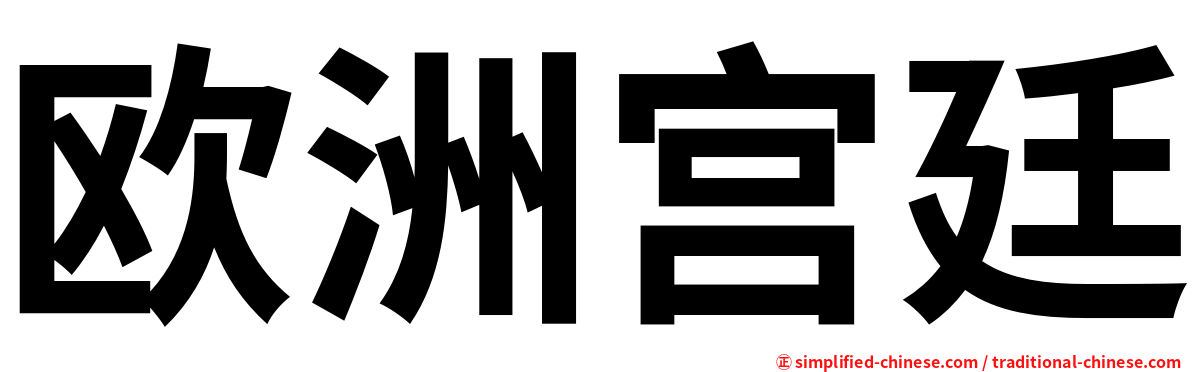 欧洲宫廷

㊣ simplified-chinese.com / traditional-chinese.com